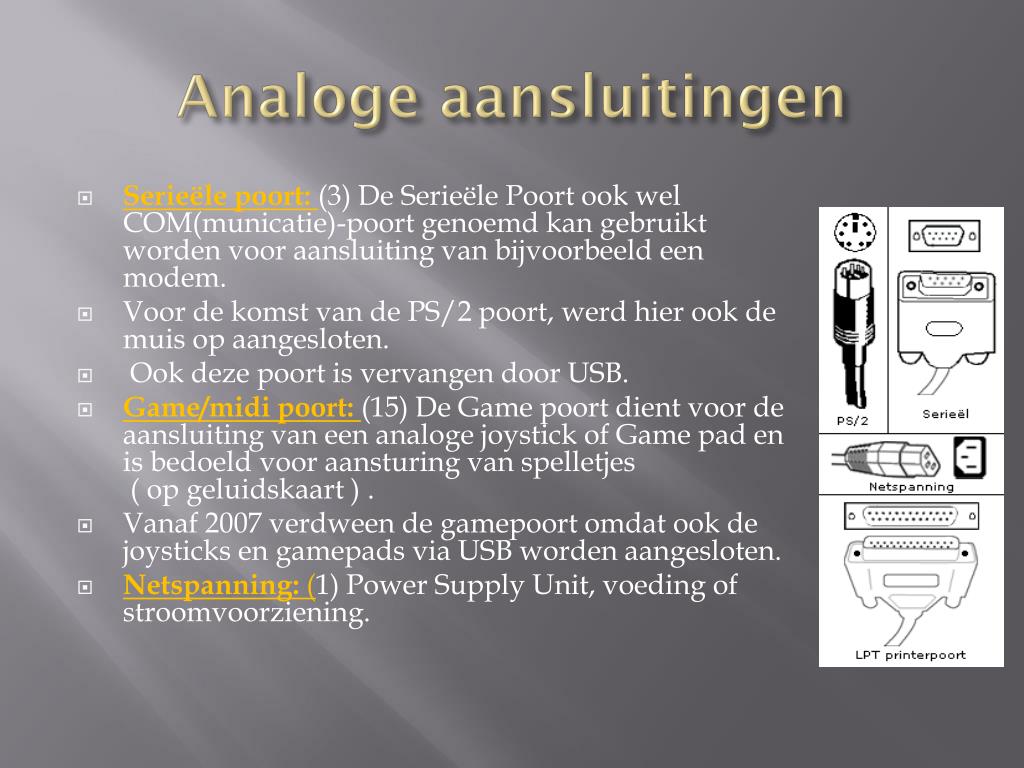 Analoge aansluitingen

Serieële poort: (3) De Serieële Poort ook wel COM(municatie)-poort genoemd kan gebruikt worden voor aansluiting van bijvoorbeeld een modem.

Voor de komst van de PS/2 poort, werd hier ook de muis op aangesloten.

Ook deze poort is vervangen door USB.

Game/midi poort: (15) De Game poort dient voor de aansluiting van een analoge joystick of Game pad en is bedoeld voor aansturing van spelletjes ( op geluidskaart ) .

Vanaf 2007 verdween de gamepoort omdat ook de joysticks en gamepads via USB worden aangesloten.

Netspanning: (1) Power Supply Unit, voeding of stroomvoorziening.

PS/2

Serieël

Netspanning

LPT printerpoort